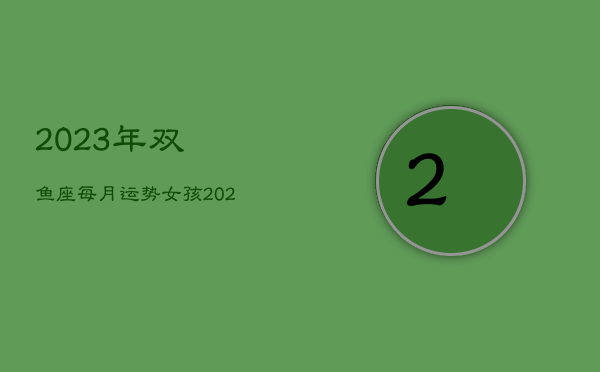 2023年双

鱼座每月运势女孩202

2